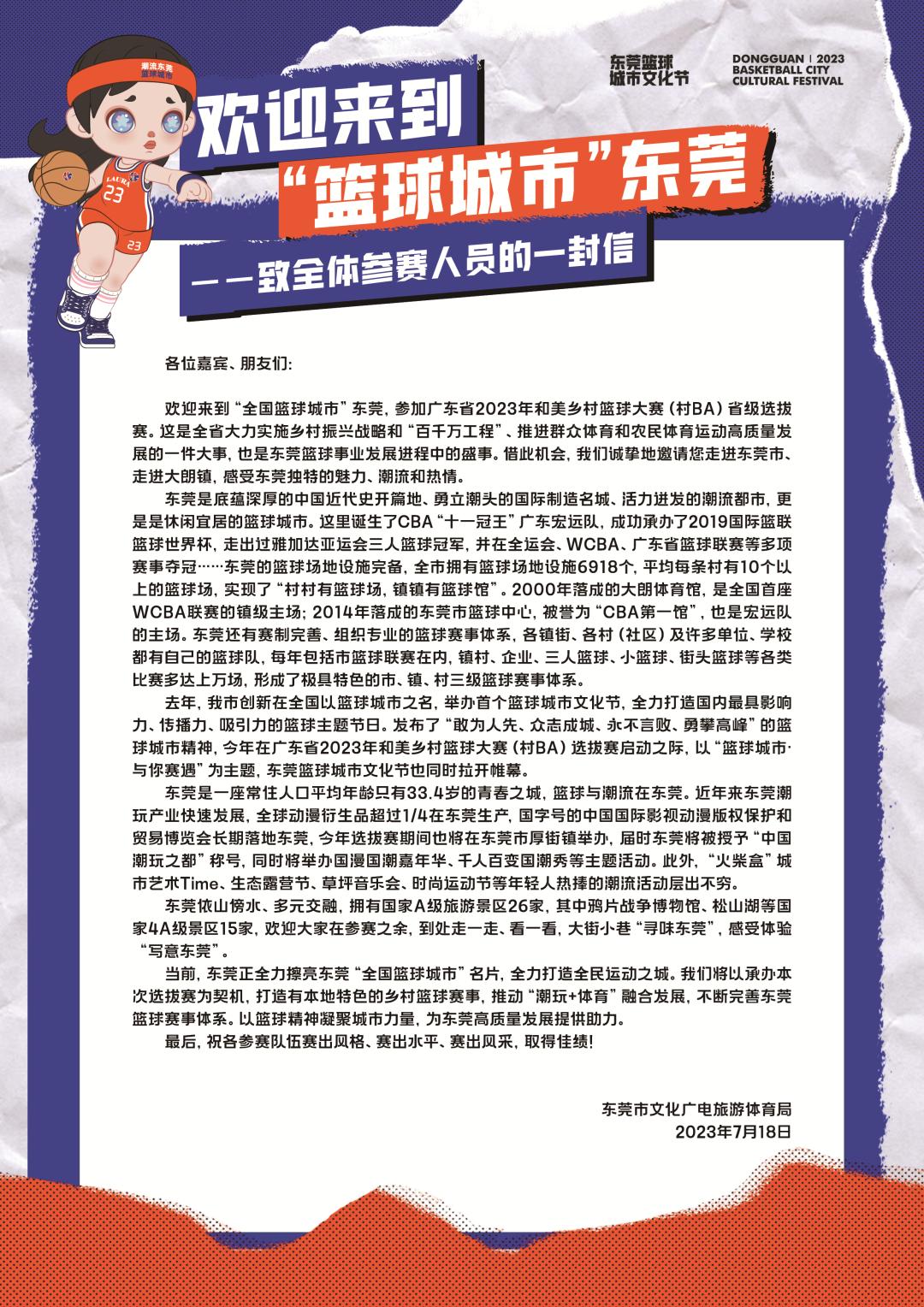 潮流东莞
篮球城市

LAURA
23

23

东莞篮球
城市文化节

DONGGUAN | 2023
BASKETBALL CITY
CULTURAL FESTIVAL

欢迎来到
“篮球城市”东莞
——致全体参赛人员的一封信

各位嘉宾、朋友们:

欢迎来到“全国篮球城市”东莞，参加广东省2023年和美乡村篮球大赛（村BA）省级选拔赛。这是全省大力实施乡村振兴战略和“百千万工程”、推进群众体育和农民体育运动高质量发展的一件大事，也是东莞篮球事业发展进程中的盛事。借此机会，我们诚挚地邀请您走进东莞市、走进大朗镇，感受东莞独特的魅力、潮流和热情。

东莞是底蕴深厚的中国近代史开篇地、勇立潮头的国际制造名城、活力迸发的潮流都市，更是是休闲宜居的篮球城市。这里诞生了CBA“十一冠王”广东宏远队，成功承办了2019国际篮联篮球世界杯，走出过雅加达亚运会三人篮球冠军，并在全运会、WCBA、广东省篮球联赛等多项赛事夺冠……东莞的篮球场地设施完备，全市拥有篮球场地设施6918个，平均每条村有10个以上的篮球场，实现了“村村有篮球场，镇镇有篮球馆”。2000年落成的大朗体育馆，是全国首座WCBA联赛的镇级主场；2014年落成的东莞市篮球中心，被誉为“CBA第一馆”，也是宏远队的主场。东莞还有赛制完善、组织专业的篮球赛事体系，各镇街、各村（社区）及许多单位、学校都有自己的篮球队，每年包括市篮球联赛在内，镇村、企业、三人篮球、小篮球、街头篮球等各类比赛多达上万场，形成了极具特色的市、镇、村三级篮球赛事体系。

去年，我市创新在全国以篮球城市之名，举办首个篮球城市文化节，全力打造国内最具影响力、传播力、吸引力的篮球主题节日。发布了“敢为人先、众志成城、永不言败、勇攀高峰”的篮球城市精神，今年在广东省2023年和美乡村篮球大赛（村BA）选拔赛启动之际，以“篮球城市·与你赛遇”为主题，东莞篮球城市文化节也同时拉开帷幕。

东莞是一座常住人口平均年龄只有33.4岁的青春之城，篮球与潮流在东莞。近年来东莞潮玩产业快速发展，全球动漫衍生品超过1/4在东莞生产，国字号的中国国际影视动漫版权保护和贸易博览会长期落地东莞，今年选拔赛期间也将在东莞市厚街镇举办，届时东莞将被授予“中国潮玩之都”称号，同时将举办国漫国潮嘉年华、千人百变国潮秀等主题活动。此外，“火柴盒”城市艺术Time、生态露营节、草坪音乐会、时尚运动节等年轻人热捧的潮流活动层出不穷。

东莞依山傍水、多元交融，拥有国家A级旅游景区26家，其中鸦片战争博物馆、松山湖等国家4A级景区15家，欢迎大家在参赛之余，到处走一走、看一看，大街小巷“寻味东莞”，感受体验“写意东莞”。

当前，东莞正全力擦亮东莞“全国篮球城市”名片，全力打造全民运动之城。我们将以承办本次选拔赛为契机，打造有本地特色的乡村篮球赛事，推动“潮玩+体育”融合发展，不断完善东莞篮球赛事体系。以篮球精神凝聚城市力量，为东莞高质量发展提供助力。

最后，祝各参赛队伍赛出风格、赛出水平、赛出风采，取得佳绩！

东莞市文化广电旅游体育局
2023年7月18日